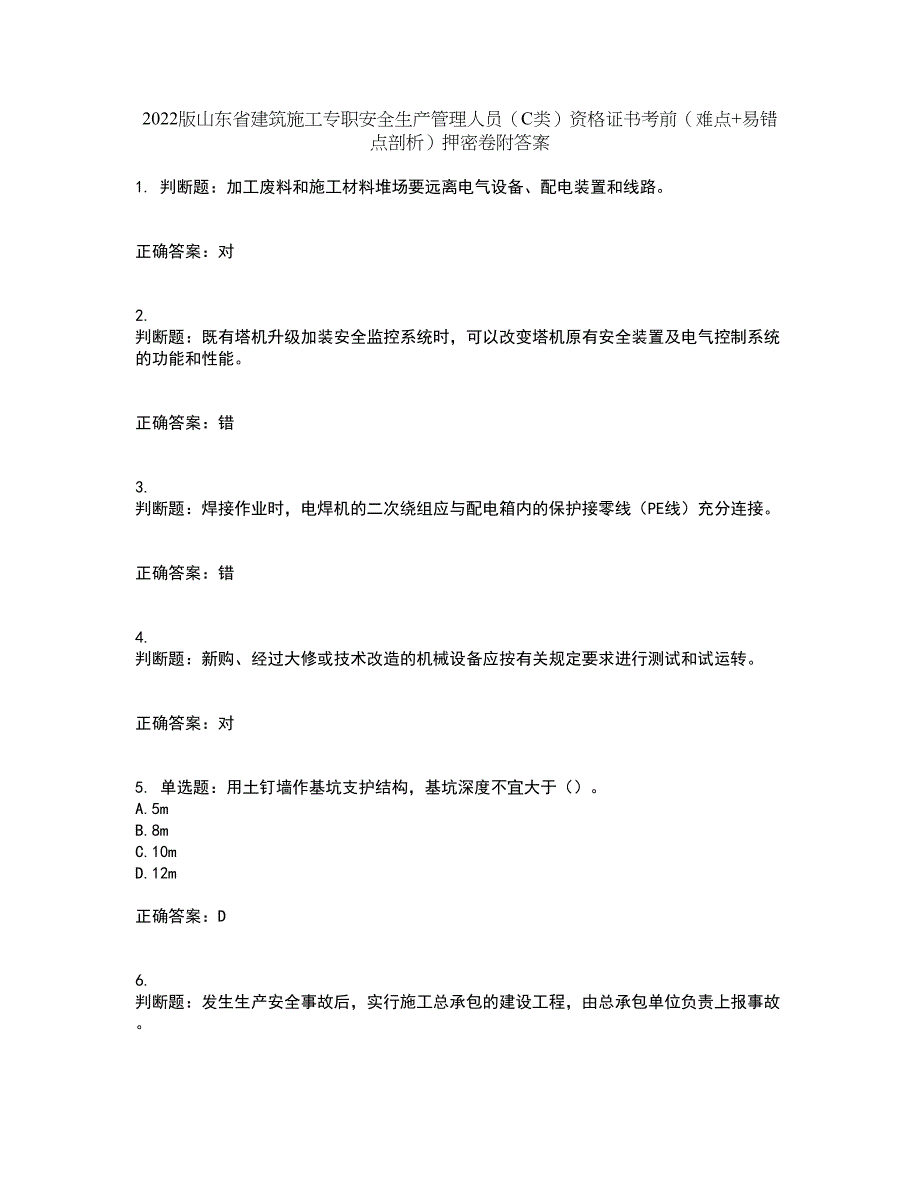 2022版山东省建筑施工专职安全生产管理人员（C类）资格证书考前（难点+易错点剖析）押密卷附答案

1. 判断题：加工废料和施工材料堆场要远离电气设备、配电装置和线路。

正确答案：对

2.
判断题：既有塔机升级加装安全监控系统时，可以改变塔机原有安全装置及电气控制系统的功能和性能。

正确答案：错

3.
判断题：焊接作业时，电焊机的二次绕组应与配电箱内的保护接零线（PE线）充分连接。

正确答案：错

4.
判断题：新购、经过大修或技术改造的机械设备应按有关规定要求进行测试和试运转。

正确答案：对

5. 单选题：用土钉墙作基坑支护结构，基坑深度不宜大于（）。
A.5m
B.8m
C.10m
D.12m

正确答案：D

6.
判断题：发生生产安全事故后，实行施工总承包的建设工程，由总承包单位负责上报事故。